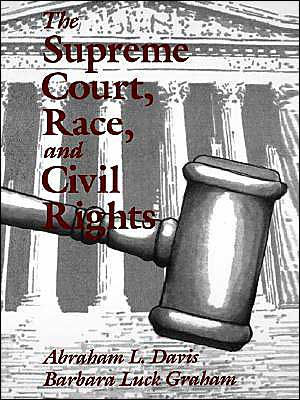 The Supreme Court, Race, and Civil Rights

Abraham L. Davis
Barbara Luck Graham